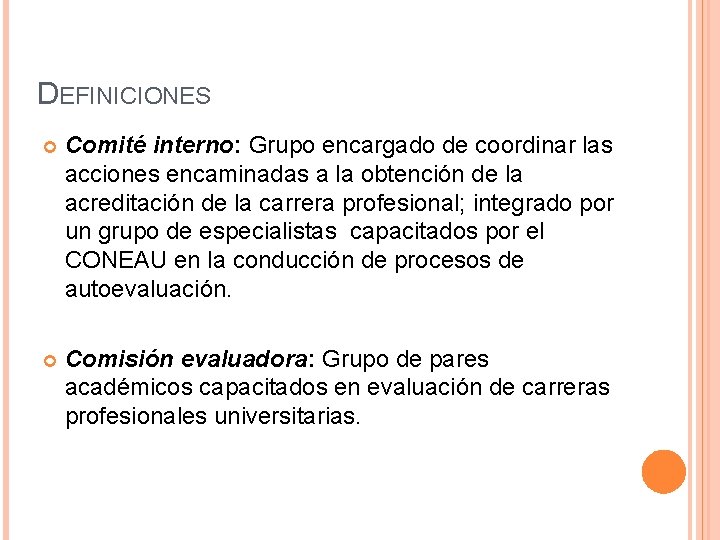 DEFINICIONES

• Comité interno: Grupo encargado de coordinar las acciones encaminadas a la obtención de la acreditación de la carrera profesional; integrado por un grupo de especialistas capacitados por el CONEAU en la conducción de procesos de autoevaluación.

• Comisión evaluadora: Grupo de pares académicos capacitados en evaluación de carreras profesionales universitarias.